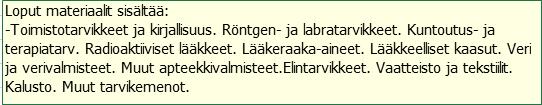 Loput materiaalit sisältää:
-Toimistotarvikkeet ja kirjallisuus. Röntgen- ja labratarvikkeet. Kuntoutus- ja terapiatarv. Radioaktiiviset lääkkeet. Lääkeraaka-aineet. Lääkkeelliset kaasut. Veri ja verivalmisteet. Muut apteekkivalmisteet.Elintarvikkeet. Vaatteisto ja tekstiilit. Kalusto. Muut tarvikemenot.